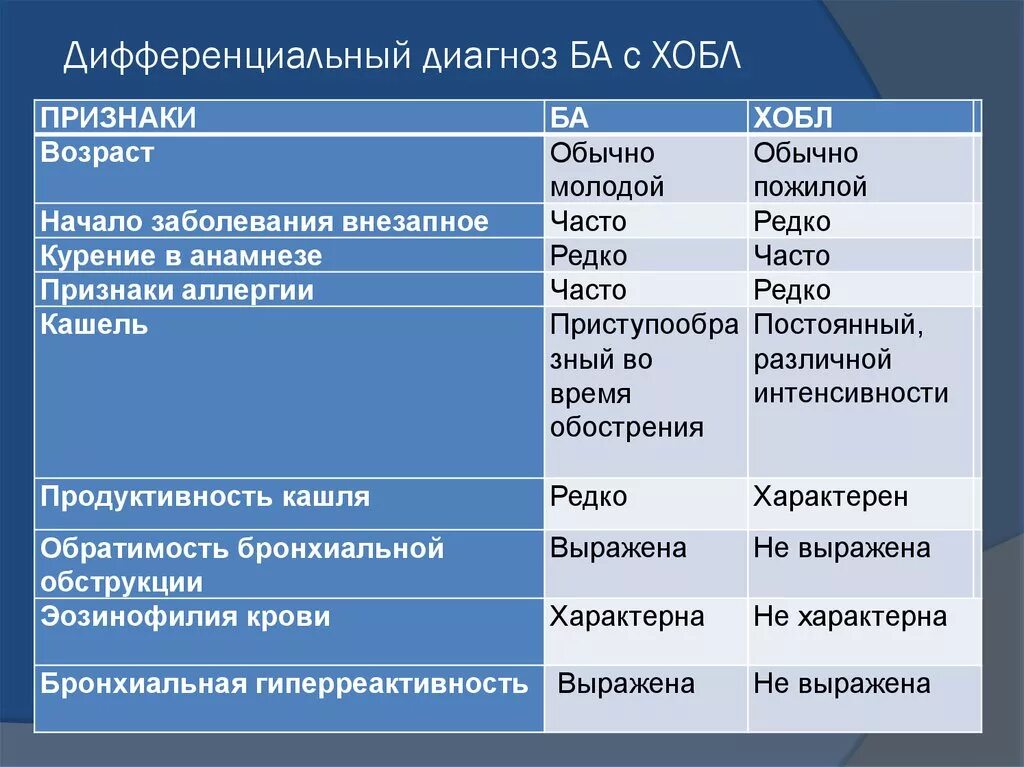 Дифференциальный диагноз БА с ХОБЛ

| ПРИЗНАКИ | БА | ХОБЛ |
|---|---|---|
| Возраст | Обычно молодой | Обычно пожилой |
| Начало заболевания внезапное | Часто | Редко |
| Курение в анамнезе | Редко | Часто |
| Признаки аллергии | Часто | Редко |
| Кашель | Приступообразный во время обострения | Постоянный, различной интенсивности |
| Продуктивность кашля | Редко | Характерен |
| Обратимость бронхиальной обструкции | Выражена | Не выражена |
| Эозинофилия крови | Характерна | Не характерна |
| Бронхиальная гиперреактивность | Выражена | Не выражена |